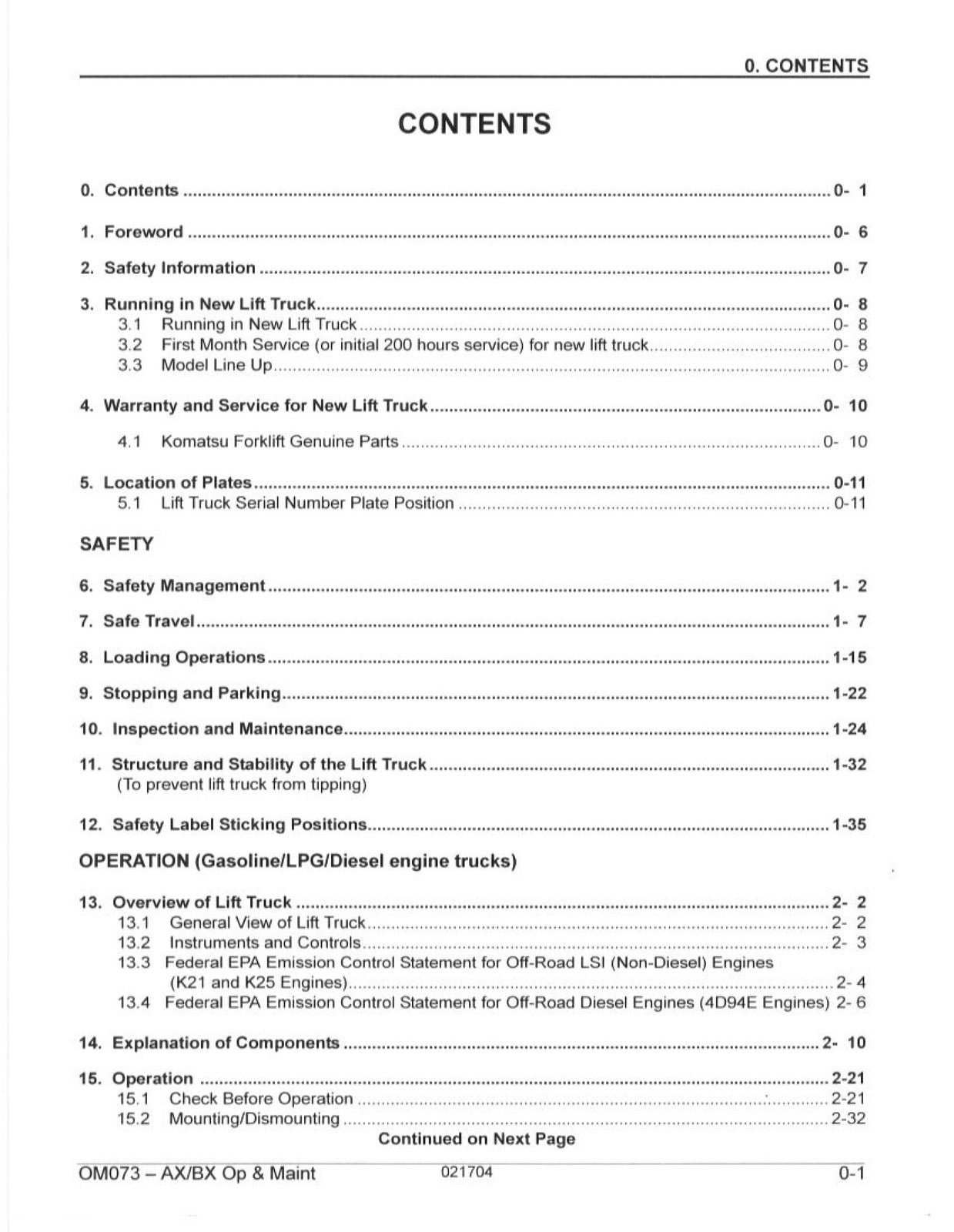 0. CONTENTS

CONTENTS

0. Contents 0- 1

1. Foreword 0- 6

2. Safety Information 0- 7

3. Running in New Lift Truck 0- 8
3.1 Running in New Lift Truck 0- 8
3.2 First Month Service (or initial 200 hours service) for new lift truck 0- 8
3.3 Model Line Up 0- 9

4. Warranty and Service for New Lift Truck 0- 10

4.1 Komatsu Forklift Genuine Parts 0- 10

5. Location of Plates 0-11
5.1 Lift Truck Serial Number Plate Position 0-11

SAFETY

6. Safety Management 1- 2

7. Safe Travel 1- 7

8. Loading Operations 1-15

9. Stopping and Parking 1-22

10. Inspection and Maintenance 1-24

11. Structure and Stability of the Lift Truck 1-32
(To prevent lift truck from tipping)

12. Safety Label Sticking Positions 1-35

OPERATION (Gasoline/LPG/Diesel engine trucks)

13. Overview of Lift Truck 2- 2
13.1 General View of Lift Truck 2- 2
13.2 Instruments and Controls 2- 3
13.3 Federal EPA Emission Control Statement for Off-Road LSI (Non-Diesel) Engines (K21 and K25 Engines) 2- 4
13.4 Federal EPA Emission Control Statement for Off-Road Diesel Engines (4D94E Engines) 2- 6

14. Explanation of Components 2- 10

15. Operation 2-21
15.1 Check Before Operation 2-21
15.2 Mounting/Dismounting 2-32

Continued on Next Page

OM073 – AX/BX Op & Maint 021704 0-1